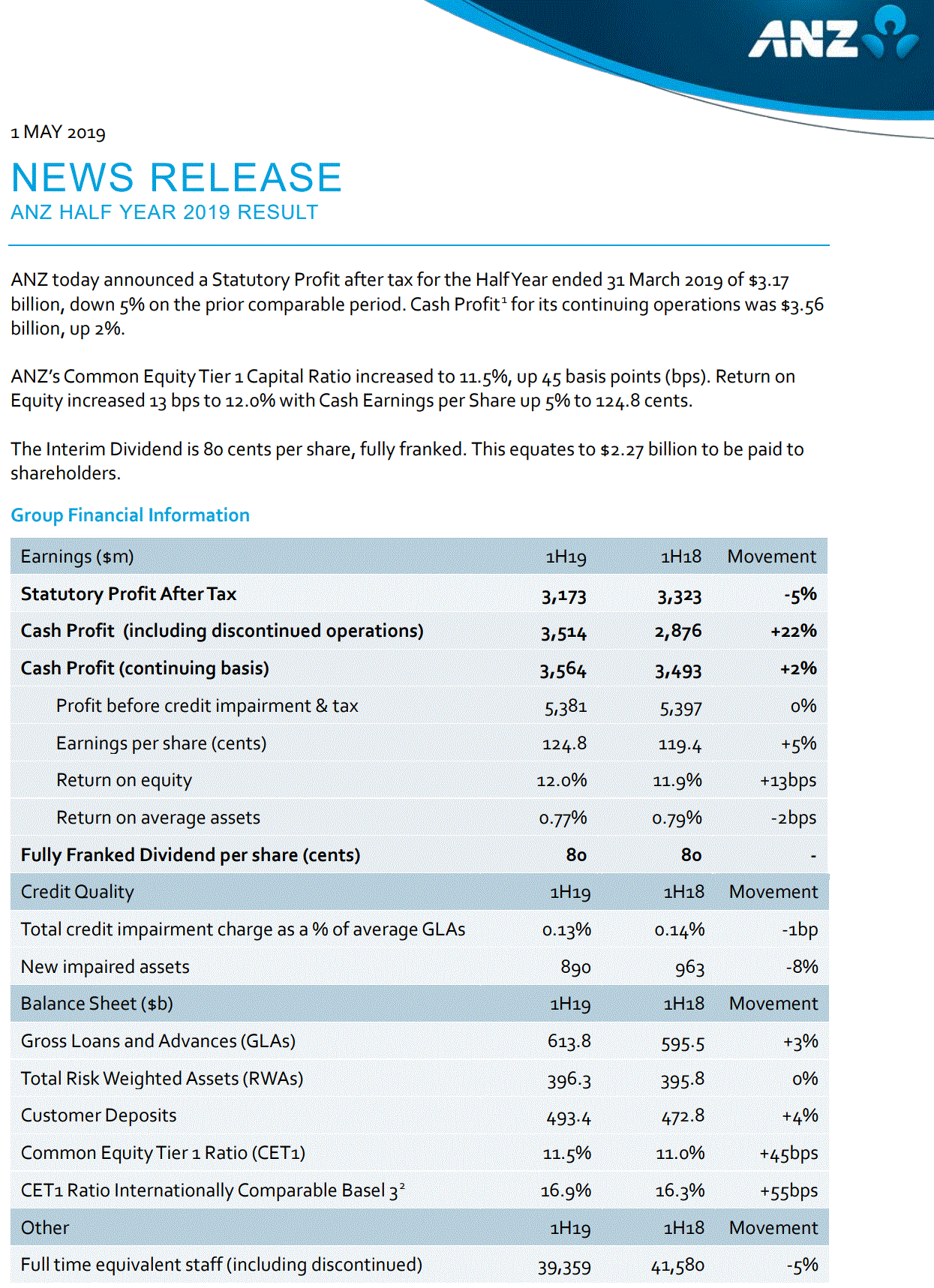 ANZ

1 MAY 2019

NEWS RELEASE
ANZ HALF YEAR 2019 RESULT

ANZ today announced a Statutory Profit after tax for the Half Year ended 31 March 2019 of $3.17 billion, down 5% on the prior comparable period. Cash Profit$^1$ for its continuing operations was $3.56 billion, up 2%.

ANZ's Common Equity Tier 1 Capital Ratio increased to 11.5%, up 45 basis points (bps). Return on Equity increased 13 bps to 12.0% with Cash Earnings per Share up 5% to 124.8 cents.

The Interim Dividend is 80 cents per share, fully franked. This equates to $2.27 billion to be paid to shareholders.

Group Financial Information

| Earnings ($m) | 1H19 | 1H18 | Movement |
|---|---|---|---|
| Statutory Profit After Tax | 3,173 | 3,323 | -5% |
| Cash Profit (including discontinued operations) | 3,514 | 2,876 | +22% |
| Cash Profit (continuing basis) | 3,564 | 3,493 | +2% |
| Profit before credit impairment & tax | 5,381 | 5,397 | 0% |
| Earnings per share (cents) | 124.8 | 119.4 | +5% |
| Return on equity | 12.0% | 11.9% | +13bps |
| Return on average assets | 0.77% | 0.79% | -2bps |
| Fully Franked Dividend per share (cents) | 80 | 80 | - |
| Credit Quality | 1H19 | 1H18 | Movement |
| Total credit impairment charge as a % of average GLAs | 0.13% | 0.14% | -1bp |
| New impaired assets | 890 | 963 | -8% |
| Balance Sheet ($b) | 1H19 | 1H18 | Movement |
| Gross Loans and Advances (GLAs) | 613.8 | 595.5 | +3% |
| Total Risk Weighted Assets (RWAs) | 396.3 | 395.8 | 0% |
| Customer Deposits | 493.4 | 472.8 | +4% |
| Common Equity Tier 1 Ratio (CET1) | 11.5% | 11.0% | +45bps |
| CET1 Ratio Internationally Comparable Basel 3$^2$ | 16.9% | 16.3% | +55bps |
| Other | 1H19 | 1H18 | Movement |
| Full time equivalent staff (including discontinued) | 39,359 | 41,580 | -5% |